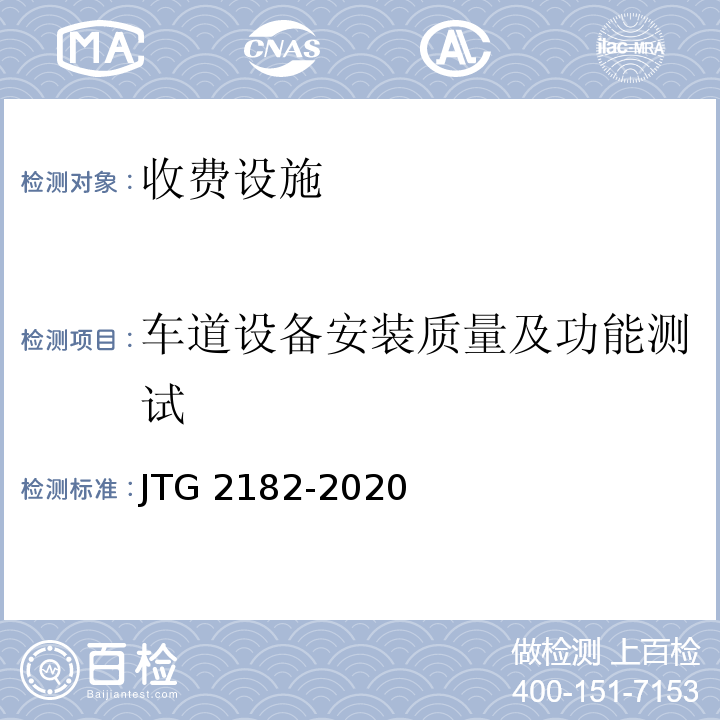 MA CNAS AL ilac-MRA

检测对象：收费设施

检测项目：车道设备安装质量及功能测试

检测标准：JTG 2182-2020

百检 Baijiantest.com

做检测 上百检
400-151-7153